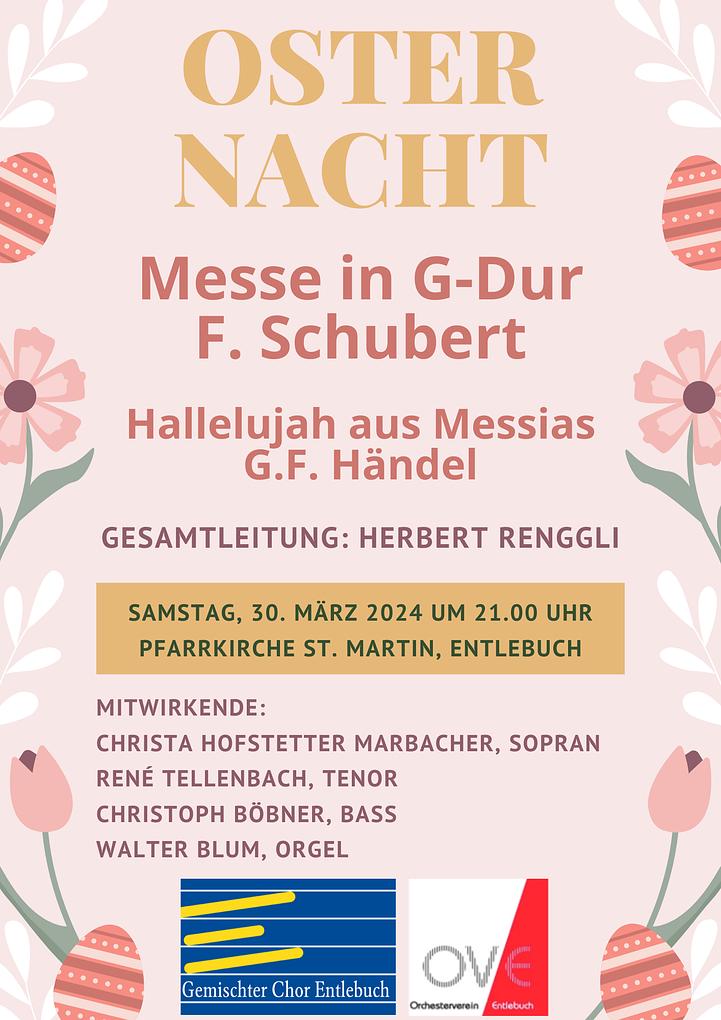 OSTER NACHT

Messe in G-Dur
F. Schubert

Hallelujah aus Messias
G.F. Händel

GESAMTLEITUNG: HERBERT RENGGLI

SAMSTAG, 30. MÄRZ 2024 UM 21.00 UHR
PFARRKIRCHE ST. MARTIN, ENTLEBUCH

MITWIRKENDE:
CHRISTA HOFSTETTER MARBACHER, SOPRAN
RENÉ TELLENBACH, TENOR
CHRISTOPH BÖBNER, BASS
WALTER BLUM, ORGEL

Gemischter Chor Entlebuch

OVE
Orchesterverein Entlebuch